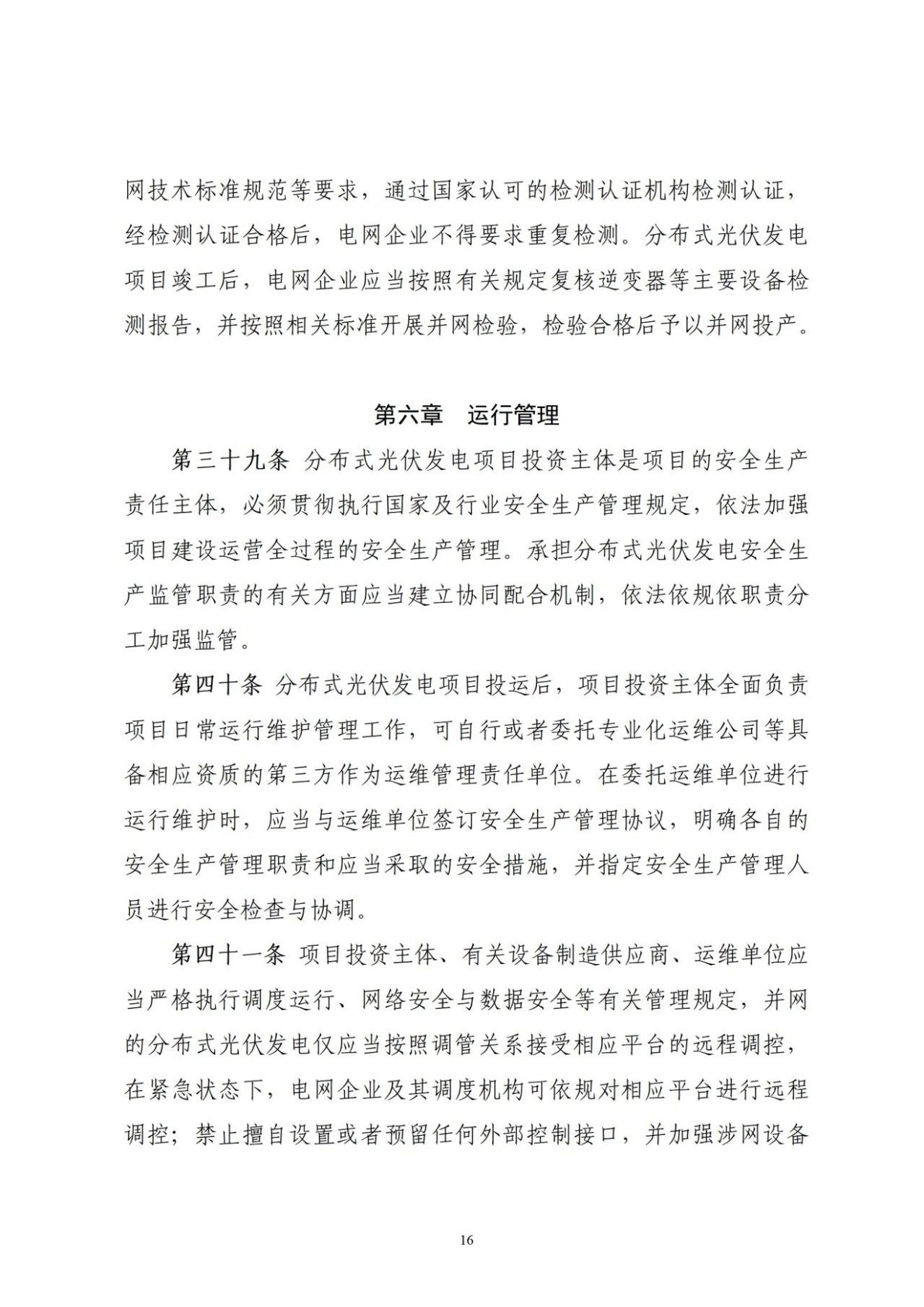 网技术标准规范等要求，通过国家认可的检测认证机构检测认证，经检测认证合格后，电网企业不得要求重复检测。分布式光伏发电项目竣工后，电网企业应当按照有关规定复核逆变器等主要设备检测报告，并按照相关标准开展并网检验，检验合格后予以并网投产。

第六章　运行管理

第三十九条　分布式光伏发电项目投资主体是项目的安全生产责任主体，必须贯彻执行国家及行业安全生产管理规定，依法加强项目建设运营全过程的安全生产管理。承担分布式光伏发电安全生产监管职责的有关方面应当建立协同配合机制，依法依规依职责分工加强监管。

第四十条　分布式光伏发电项目投运后，项目投资主体全面负责项目日常运行维护管理工作，可自行或者委托专业化运维公司等具备相应资质的第三方作为运维管理责任单位。在委托运维单位进行运行维护时，应当与运维单位签订安全生产管理协议，明确各自的安全生产管理职责和应当采取的安全措施，并指定安全生产管理人员进行安全检查与协调。

第四十一条　项目投资主体、有关设备制造供应商、运维单位应当严格执行调度运行、网络安全与数据安全等有关管理规定，并网的分布式光伏发电仅应当按照调管关系接受相应平台的远程调控，在紧急状态下，电网企业及其调度机构可依规对相应平台进行远程调控；禁止擅自设置或者预留任何外部控制接口，并加强涉网设备

16